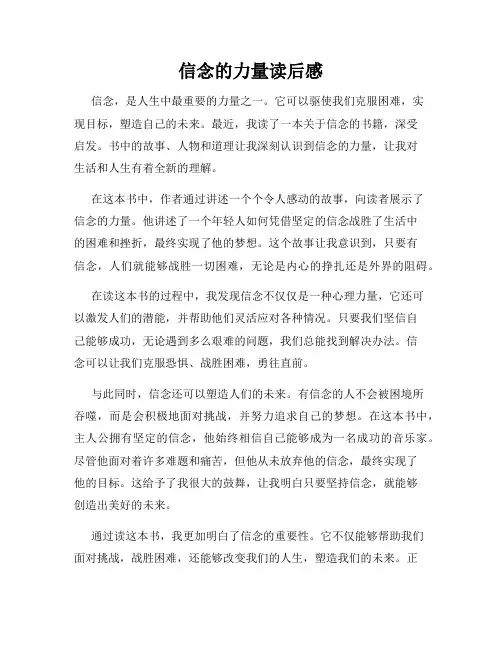 信念的力量读后感

信念，是人生中最重要的力量之一。它可以驱使我们克服困难，实现目标，塑造自己的未来。最近，我读了一本关于信念的书籍，深受启发。书中的故事、人物和道理让我深刻认识到信念的力量，让我对生活和人生有着全新的理解。

在这本书中，作者通过讲述一个个令人感动的故事，向读者展示了信念的力量。他讲述了一个年轻人如何凭借坚定的信念战胜了生活中的困难和挫折，最终实现了他的梦想。这个故事让我意识到，只要有信念，人们就能够战胜一切困难，无论是内心的挣扎还是外界的阻碍。

在读这本书的过程中，我发现信念不仅仅是一种心理力量，它还可以激发人们的潜能，并帮助他们灵活应对各种情况。只要我们坚信自己能够成功，无论遇到多么艰难的问题，我们总能找到解决办法。信念可以让我们克服恐惧、战胜困难，勇往直前。

与此同时，信念还可以塑造人们的未来。有信念的人不会被困境所吞噬，而是会积极地面对挑战，并努力追求自己的梦想。在这本书中，主人公拥有坚定的信念，他始终相信自己能够成为一名成功的音乐家。尽管他面对着许多难题和痛苦，但他从未放弃他的信念，最终实现了他的目标。这给予了我很大的鼓舞，让我明白只要坚持信念，就能够创造出美好的未来。

通过读这本书，我更加明白了信念的重要性。它不仅能够帮助我们面对挑战，战胜困难，还能够改变我们的人生，塑造我们的未来。正